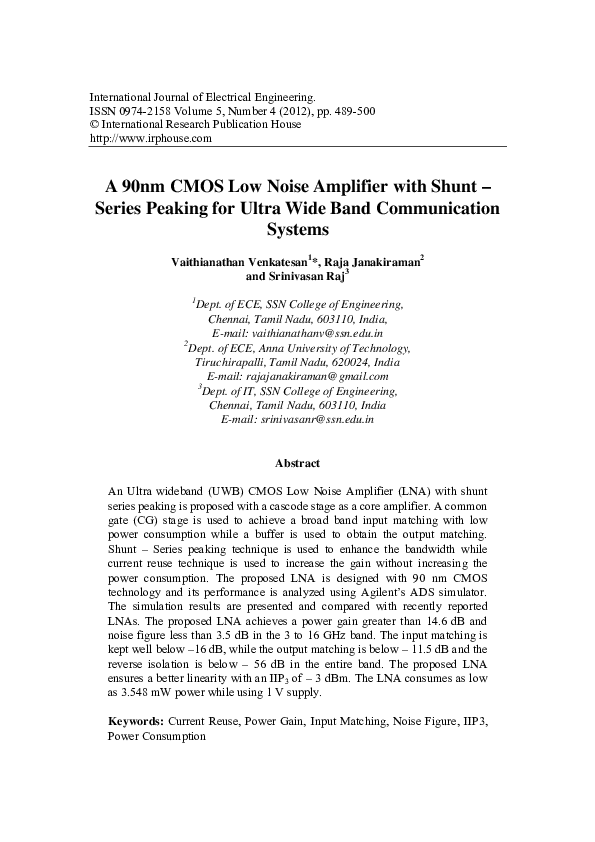 International Journal of Electrical Engineering.
ISSN 0974-2158 Volume 5, Number 4 (2012), pp. 489-500
© International Research Publication House
http://www.irphouse.com

A 90nm CMOS Low Noise Amplifier with Shunt – Series Peaking for Ultra Wide Band Communication Systems

Vaithianathan Venkatesan$^{1}$*, Raja Janakiraman$^{2}$
and Srinivasan Raj$^{3}$

$^{1}$Dept. of ECE, SSN College of Engineering,
Chennai, Tamil Nadu, 603110, India,
E-mail: vaithianathanv@ssn.edu.in
$^{2}$Dept. of ECE, Anna University of Technology,
Tiruchirapalli, Tamil Nadu, 620024, India
E-mail: rajajanakiraman@gmail.com
$^{3}$Dept. of IT, SSN College of Engineering,
Chennai, Tamil Nadu, 603110, India
E-mail: srinivasanr@ssn.edu.in

Abstract

An Ultra wideband (UWB) CMOS Low Noise Amplifier (LNA) with shunt series peaking is proposed with a cascode stage as a core amplifier. A common gate (CG) stage is used to achieve a broad band input matching with low power consumption while a buffer is used to obtain the output matching. Shunt – Series peaking technique is used to enhance the bandwidth while current reuse technique is used to increase the gain without increasing the power consumption. The proposed LNA is designed with 90 nm CMOS technology and its performance is analyzed using Agilent's ADS simulator. The simulation results are presented and compared with recently reported LNAs. The proposed LNA achieves a power gain greater than 14.6 dB and noise figure less than 3.5 dB in the 3 to 16 GHz band. The input matching is kept well below –16 dB, while the output matching is below – 11.5 dB and the reverse isolation is below – 56 dB in the entire band. The proposed LNA ensures a better linearity with an $IIP_3$ of – 3 dBm. The LNA consumes as low as 3.548 mW power while using 1 V supply.

Keywords: Current Reuse, Power Gain, Input Matching, Noise Figure, IIP3, Power Consumption